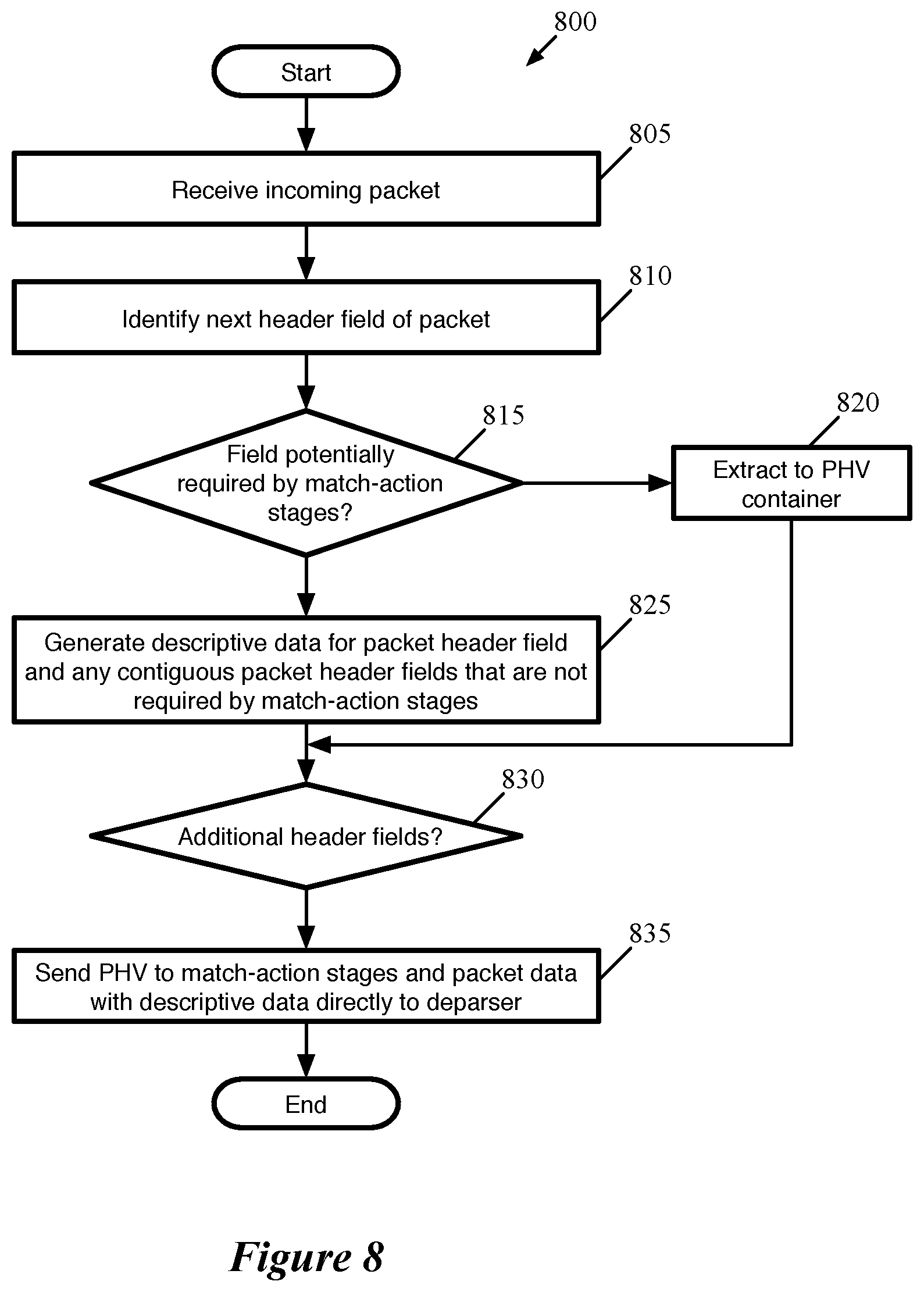 800

Start

805

Receive incoming packet

810

Identify next header field of packet

815

Field potentially required by match-action stages?

820

Extract to PHV container

825

Generate descriptive data for packet header field and any contiguous packet header fields that are not required by match-action stages

830

Additional header fields?

835

Send PHV to match-action stages and packet data with descriptive data directly to deparser

End

Figure 8